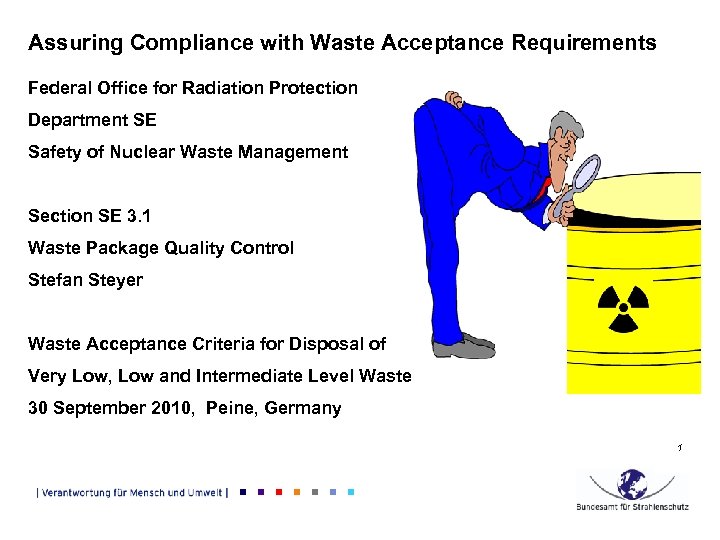 Assuring Compliance with Waste Acceptance Requirements

Federal Office for Radiation Protection

Department SE

Safety of Nuclear Waste Management

Section SE 3.1

Waste Package Quality Control

Stefan Steyer

Waste Acceptance Criteria for Disposal of

Very Low, Low and Intermediate Level Waste

30 September 2010, Peine, Germany

1

| Verantwortung für Mensch und Umwelt |

Bundesamt für Strahlenschutz